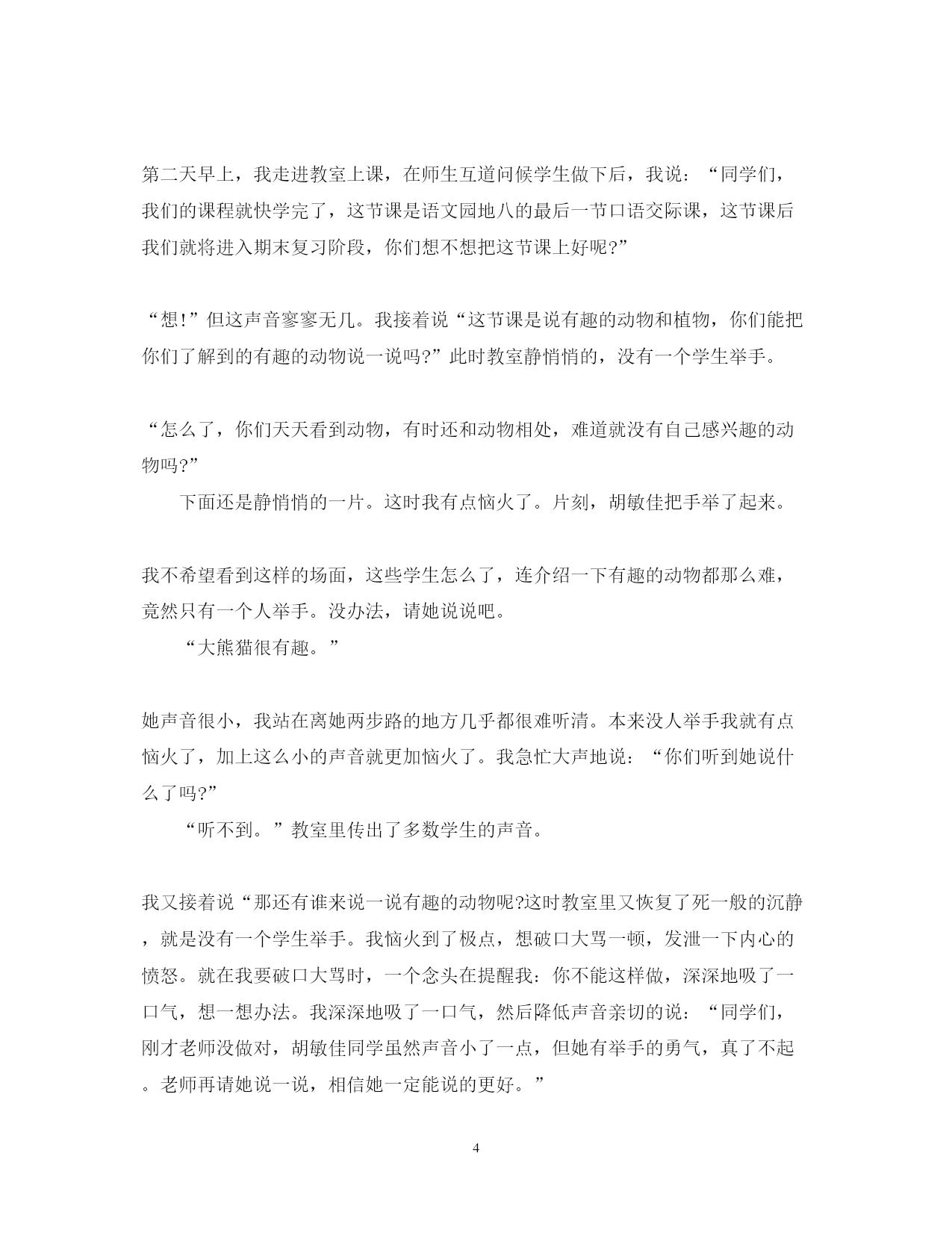 第二天早上，我走进教室上课，在师生互道问候学生做下后，我说：“同学们，我们的课程就快学完了，这节课是语文园地八的最后一节口语交际课，这节课后我们就将进入期末复习阶段，你们想不想把这节课上好呢?”

“想!”但这声音寥寥无几。我接着说“这节课是说有趣的动物和植物，你们能把你们了解到的有趣的动物说一说吗?”此时教室静悄悄的，没有一个学生举手。

“怎么了，你们天天看到动物，有时还和动物相处，难道就没有自己感兴趣的动物吗?”

下面还是静悄悄的一片。这时我有点恼火了。片刻，胡敏佳把手举了起来。

我不希望看到这样的场面，这些学生怎么了，连介绍一下有趣的动物都那么难，竟然只有一个人举手。没办法，请她说说吧。

“大熊猫很有趣。”

她声音很小，我站在离她两步路的地方几乎都很难听清。本来没人举手我就有点恼火了，加上这么小的声音就更加恼火了。我急忙大声地说：“你们听到她说什么了吗?”

“听不到。”教室里传出了多数学生的声音。

我又接着说“那还有谁来说一说有趣的动物呢?这时教室里又恢复了死一般的沉静，就是没有一个学生举手。我恼火到了极点，想破口大骂一顿，发泄一下内心的愤怒。就在我要破口大骂时，一个念头在提醒我：你不能这样做，深深地吸了一口气，想一想办法。我深深地吸了一口气，然后降低声音亲切的说：“同学们，刚才老师没做对，胡敏佳同学虽然声音小了一点，但她有举手的勇气，真了不起。老师再请她说一说，相信她一定能说的更好。”

4